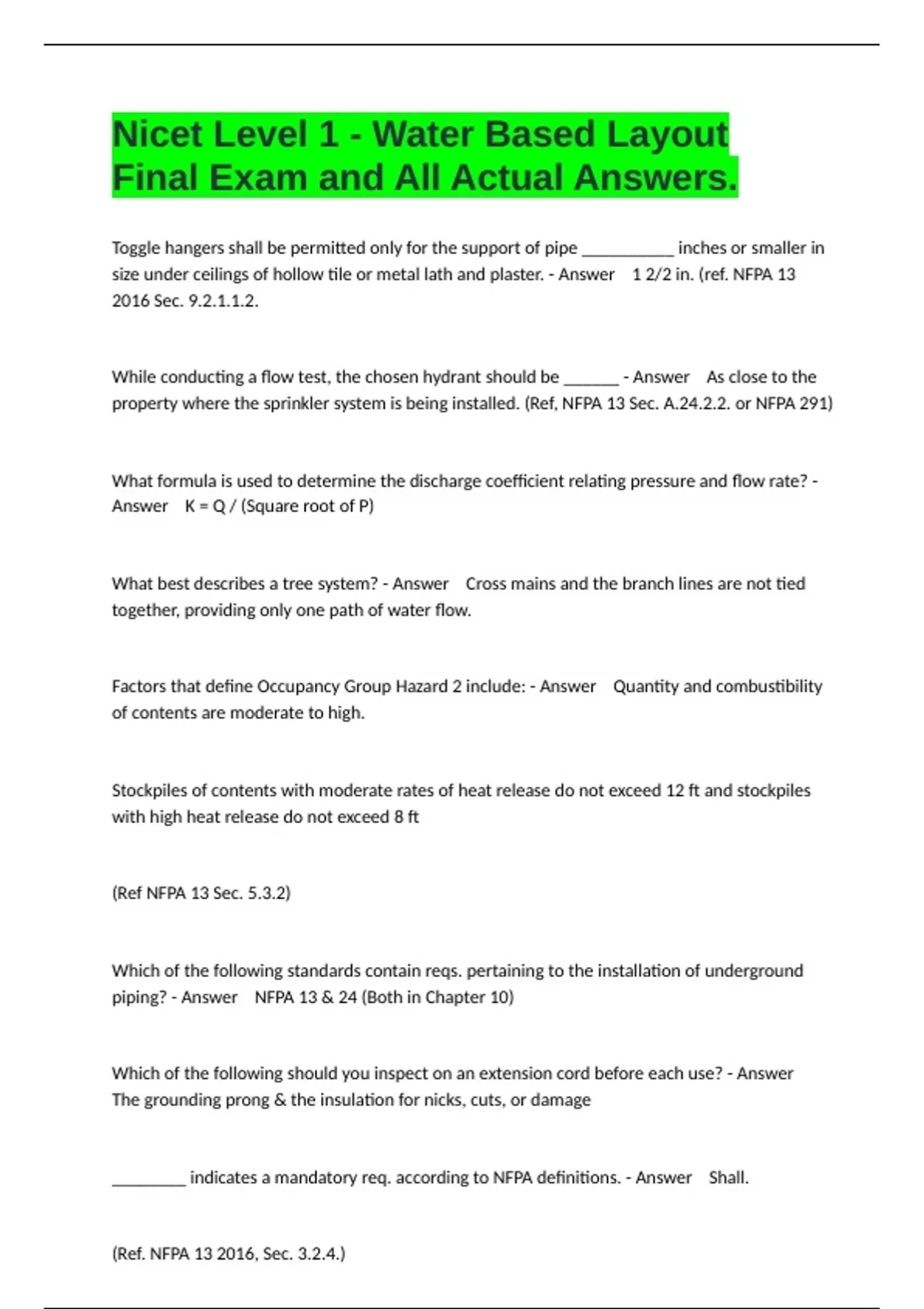 Nicet Level 1 - Water Based Layout Final Exam and All Actual Answers.

Toggle hangers shall be permitted only for the support of pipe __________ inches or smaller in size under ceilings of hollow tile or metal lath and plaster. - Answer 1 2/2 in. (ref. NFPA 13 2016 Sec. 9.2.1.1.2.

While conducting a flow test, the chosen hydrant should be ______ - Answer As close to the property where the sprinkler system is being installed. (Ref, NFPA 13 Sec. A.24.2.2. or NFPA 291)

What formula is used to determine the discharge coefficient relating pressure and flow rate? - Answer K = Q / (Square root of P)

What best describes a tree system? - Answer Cross mains and the branch lines are not tied together, providing only one path of water flow.

Factors that define Occupancy Group Hazard 2 include: - Answer Quantity and combustibility of contents are moderate to high.

Stockpiles of contents with moderate rates of heat release do not exceed 12 ft and stockpiles with high heat release do not exceed 8 ft

(Ref NFPA 13 Sec. 5.3.2)

Which of the following standards contain reqs. pertaining to the installation of underground piping? - Answer NFPA 13 & 24 (Both in Chapter 10)

Which of the following should you inspect on an extension cord before each use? - Answer The grounding prong & the insulation for nicks, cuts, or damage

________ indicates a mandatory req. according to NFPA definitions. - Answer Shall.

(Ref. NFPA 13 2016, Sec. 3.2.4.)